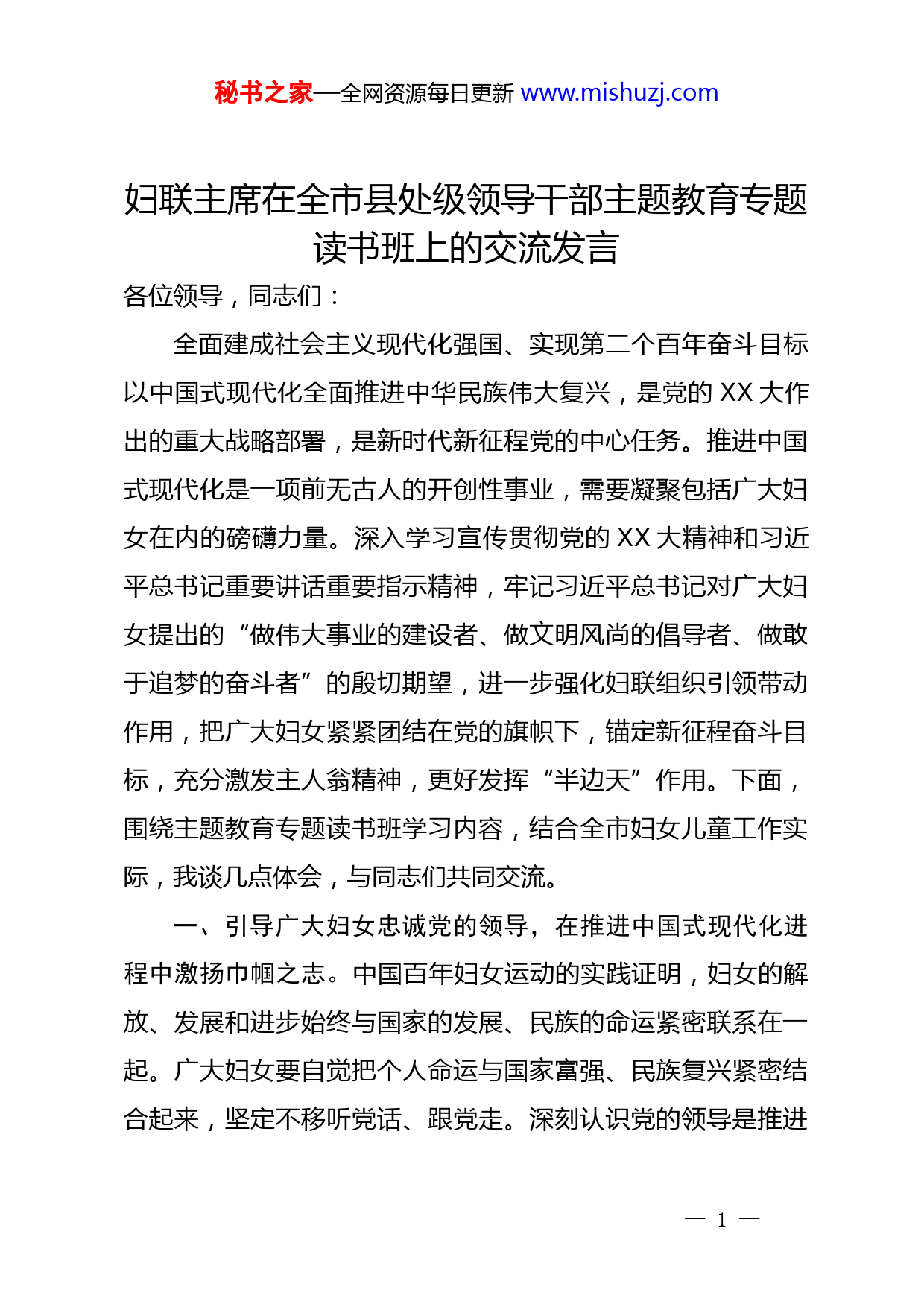 秘书之家—全网资源每日更新 www.mishuzj.com

妇联主席在全市县处级领导干部主题教育专题读书班上的交流发言

各位领导，同志们：

全面建成社会主义现代化强国、实现第二个百年奋斗目标以中国式现代化全面推进中华民族伟大复兴，是党的 XX 大作出的重大战略部署，是新时代新征程党的中心任务。推进中国式现代化是一项前无古人的开创性事业，需要凝聚包括广大妇女在内的磅礴力量。深入学习宣传贯彻党的 XX 大精神和习近平总书记重要讲话重要指示精神，牢记习近平总书记对广大妇女提出的“做伟大事业的建设者、做文明风尚的倡导者、做敢于追梦的奋斗者”的殷切期望，进一步强化妇联组织引领带动作用，把广大妇女紧紧团结在党的旗帜下，锚定新征程奋斗目标，充分激发主人翁精神，更好发挥“半边天”作用。下面，围绕主题教育专题读书班学习内容，结合全市妇女儿童工作实际，我谈几点体会，与同志们共同交流。

一、引导广大妇女忠诚党的领导，在推进中国式现代化进程中激扬巾帼之志。中国百年妇女运动的实践证明，妇女的解放、发展和进步始终与国家的发展、民族的命运紧密联系在一起。广大妇女要自觉把个人命运与国家富强、民族复兴紧密结合起来，坚定不移听党话、跟党走。深刻认识党的领导是推进

— 1 —